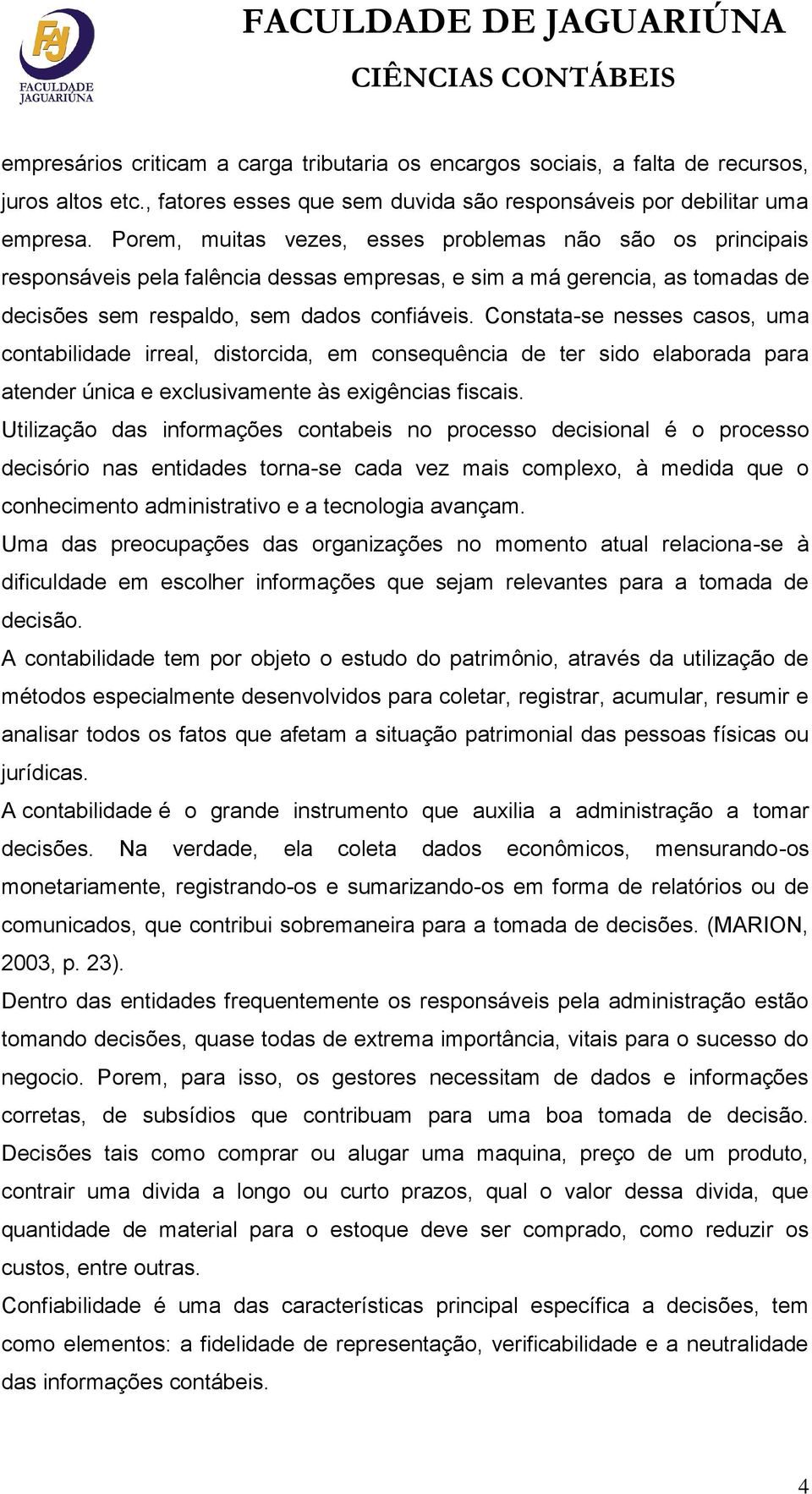 FAJ
FACULDADE JAGUARIÚNA

FACULDADE DE JAGUARIÚNA
CIÊNCIAS CONTÁBEIS

empresários criticam a carga tributaria os encargos sociais, a falta de recursos, juros altos etc., fatores esses que sem duvida são responsáveis por debilitar uma empresa. Porem, muitas vezes, esses problemas não são os principais responsáveis pela falência dessas empresas, e sim a má gerencia, as tomadas de decisões sem respaldo, sem dados confiáveis. Constata-se nesses casos, uma contabilidade irreal, distorcida, em consequência de ter sido elaborada para atender única e exclusivamente às exigências fiscais.

Utilização das informações contabeis no processo decisional é o processo decisório nas entidades torna-se cada vez mais complexo, à medida que o conhecimento administrativo e a tecnologia avançam.

Uma das preocupações das organizações no momento atual relaciona-se à dificuldade em escolher informações que sejam relevantes para a tomada de decisão.

A contabilidade tem por objeto o estudo do patrimônio, através da utilização de métodos especialmente desenvolvidos para coletar, registrar, acumular, resumir e analisar todos os fatos que afetam a situação patrimonial das pessoas físicas ou jurídicas.

A contabilidade é o grande instrumento que auxilia a administração a tomar decisões. Na verdade, ela coleta dados econômicos, mensurando-os monetariamente, registrando-os e sumarizando-os em forma de relatórios ou de comunicados, que contribui sobremaneira para a tomada de decisões. (MARION, 2003, p. 23).

Dentro das entidades frequentemente os responsáveis pela administração estão tomando decisões, quase todas de extrema importância, vitais para o sucesso do negocio. Porem, para isso, os gestores necessitam de dados e informações corretas, de subsídios que contribuam para uma boa tomada de decisão. Decisões tais como comprar ou alugar uma maquina, preço de um produto, contrair uma divida a longo ou curto prazos, qual o valor dessa divida, que quantidade de material para o estoque deve ser comprado, como reduzir os custos, entre outras.

Confiabilidade é uma das características principal específica a decisões, tem como elementos: a fidelidade de representação, verificabilidade e a neutralidade das informações contábeis.

4